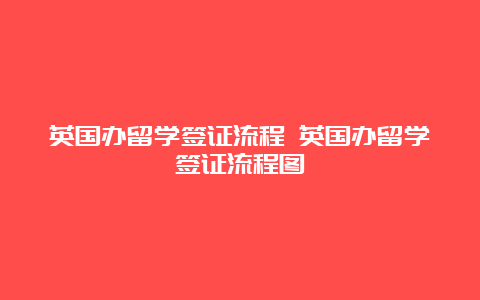 英国办留学签证流程 英国办留学签证流程图